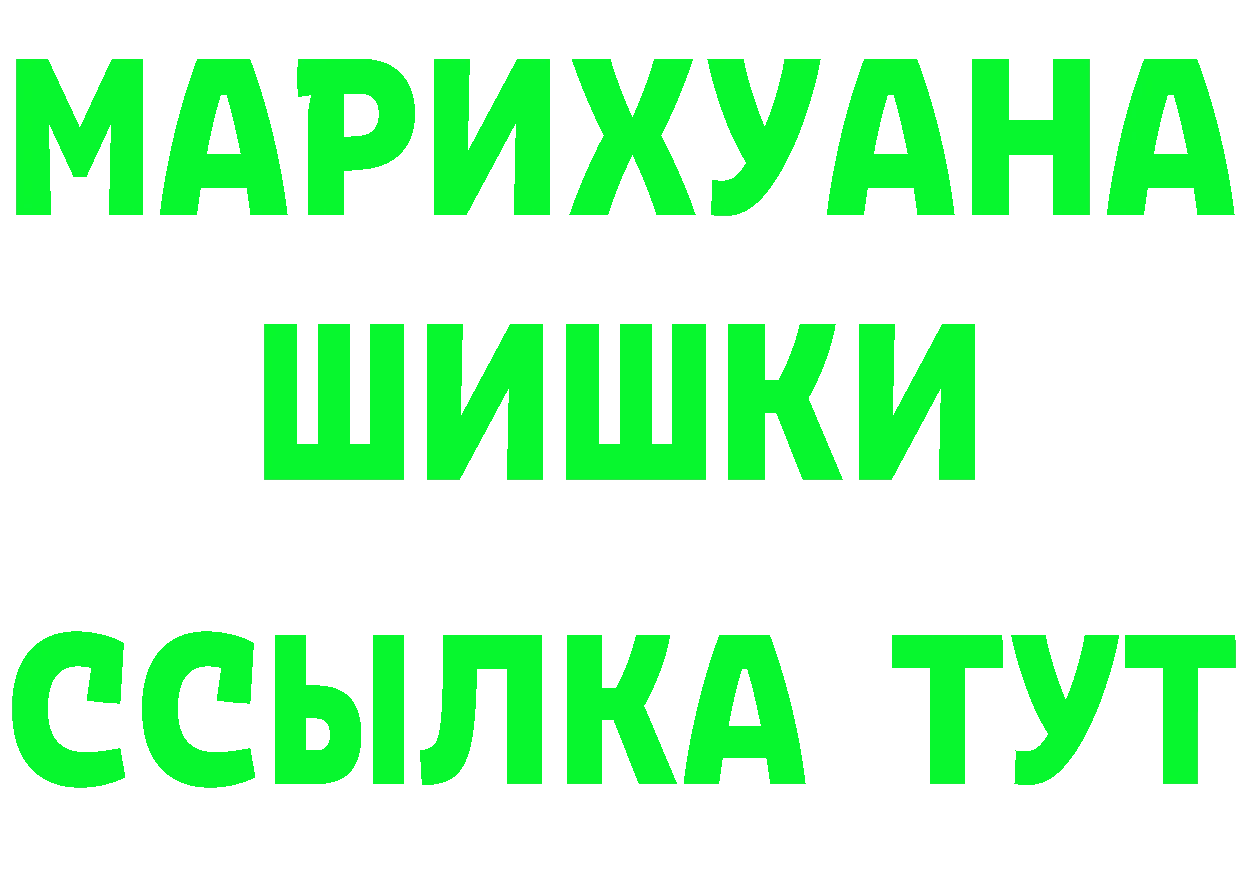 МАРИХУАНА
ШИШКИ
ССЫЛКА ТУТ